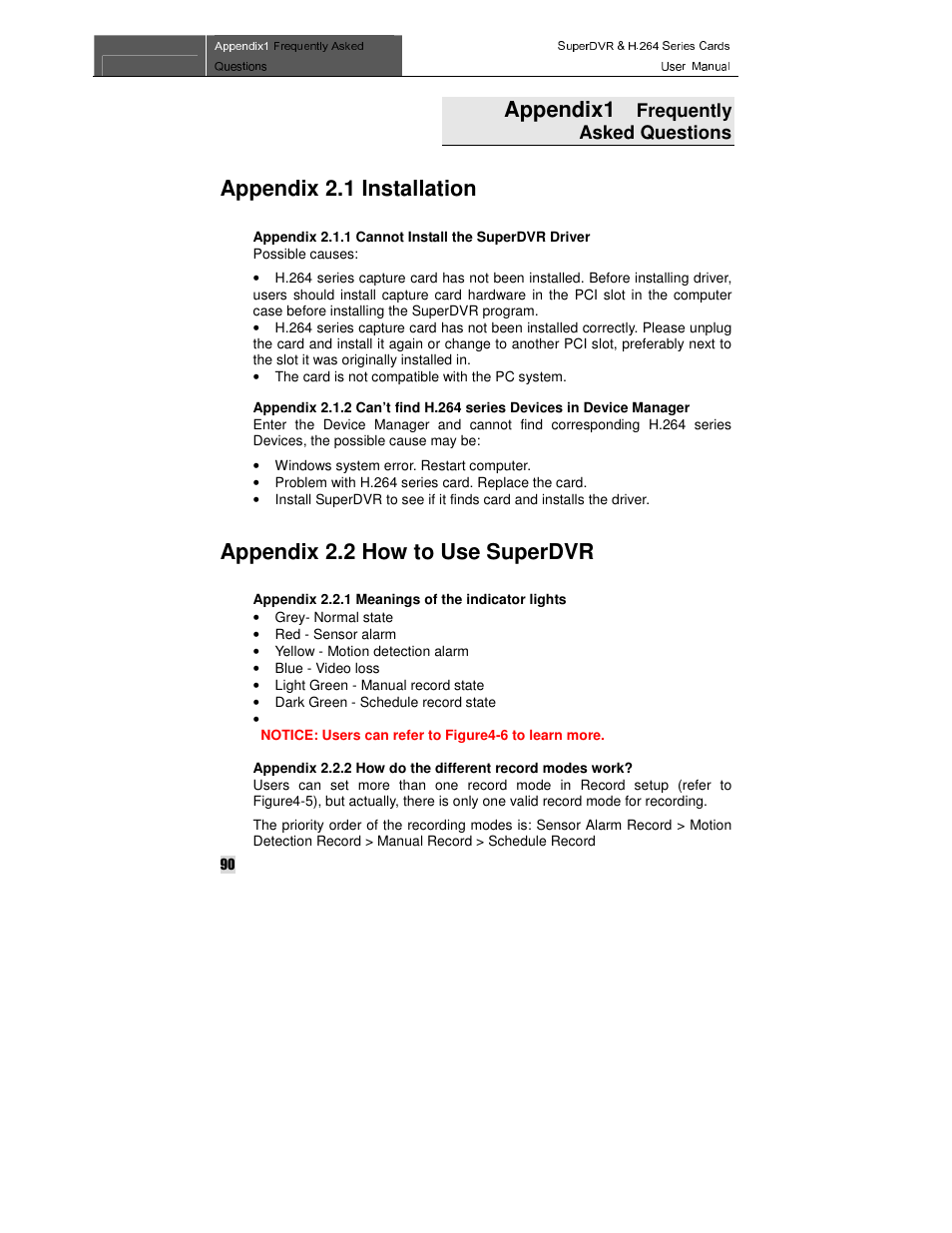 Appendix1 Frequently Asked Questions

SuperDVR & H.264 Series Cards
User Manual

Appendix1 Frequently Asked Questions

Appendix 2.1 Installation

Appendix 2.1.1 Cannot Install the SuperDVR Driver
Possible causes:

• H.264 series capture card has not been installed. Before installing driver, users should install capture card hardware in the PCI slot in the computer case before installing the SuperDVR program.
• H.264 series capture card has not been installed correctly. Please unplug the card and install it again or change to another PCI slot, preferably next to the slot it was originally installed in.
• The card is not compatible with the PC system.

Appendix 2.1.2 Can't find H.264 series Devices in Device Manager
Enter the Device Manager and cannot find corresponding H.264 series Devices, the possible cause may be:

• Windows system error. Restart computer.
• Problem with H.264 series card. Replace the card.
• Install SuperDVR to see if it finds card and installs the driver.

Appendix 2.2 How to Use SuperDVR

Appendix 2.2.1 Meanings of the indicator lights
• Grey- Normal state
• Red - Sensor alarm
• Yellow - Motion detection alarm
• Blue - Video loss
• Light Green - Manual record state
• Dark Green - Schedule record state
•
NOTICE: Users can refer to Figure4-6 to learn more.

Appendix 2.2.2 How do the different record modes work?
Users can set more than one record mode in Record setup (refer to Figure4-5), but actually, there is only one valid record mode for recording.

The priority order of the recording modes is: Sensor Alarm Record > Motion Detection Record > Manual Record > Schedule Record

90